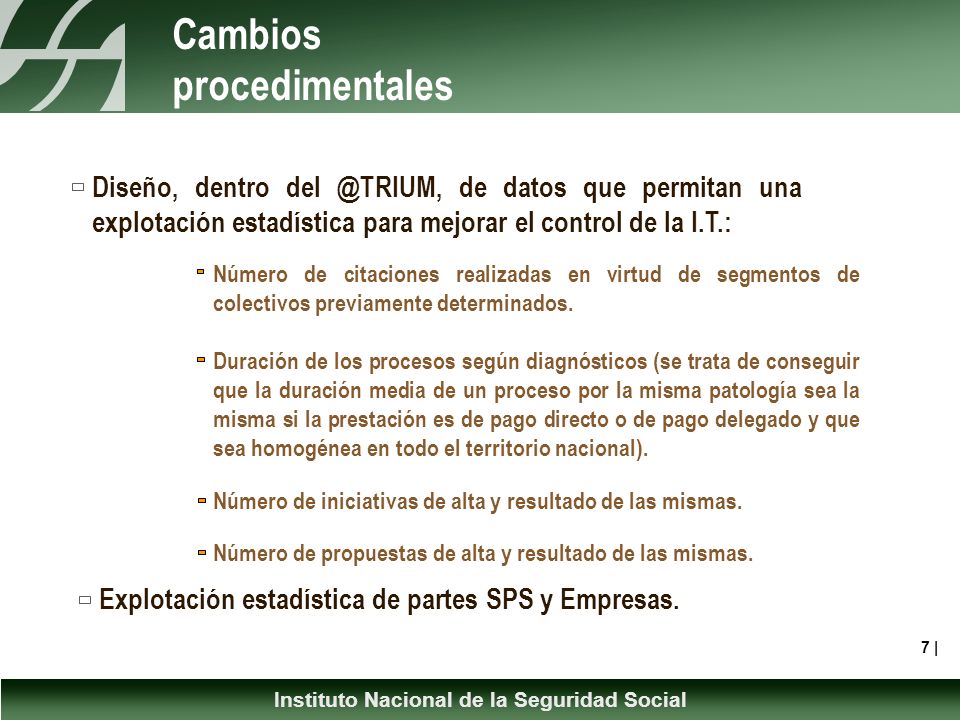 Cambios procedimentales

Diseño, dentro del @TRIUM, de datos que permitan una explotación estadística para mejorar el control de la I.T.:

Número de citaciones realizadas en virtud de segmentos de colectivos previamente determinados.

Duración de los procesos según diagnósticos (se trata de conseguir que la duración media de un proceso por la misma patología sea la misma si la prestación es de pago directo o de pago delegado y que sea homogénea en todo el territorio nacional).

Número de iniciativas de alta y resultado de las mismas.

Número de propuestas de alta y resultado de las mismas.

Explotación estadística de partes SPS y Empresas.

7 |

Instituto Nacional de la Seguridad Social